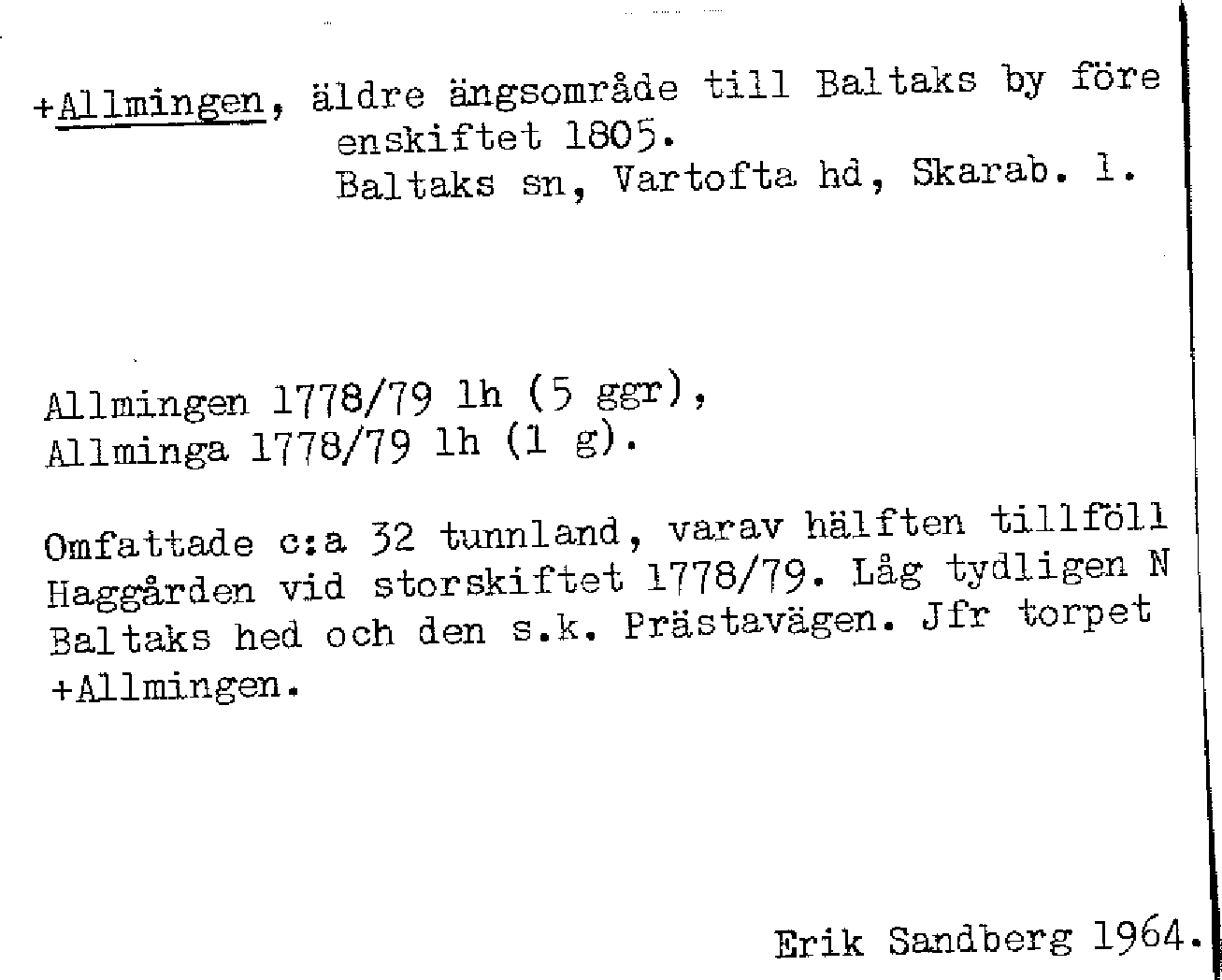 +Allmingen, äldre ängsområde till Baltaks by före enskiftet 1805.
Baltaks sn, Vartofta hd, Skarab. l.

Allmingen 1778/79 lh (5 ggr),
Allminga 1778/79 lh (1 g).

Omfattade c:a 32 tunnland, varav hälften tillföll Haggården vid storskiftet 1778/79. Låg tydligen N Baltaks hed och den s.k. Prästavägen. Jfr torpet +Allmingen.

Erik Sandberg 1964.